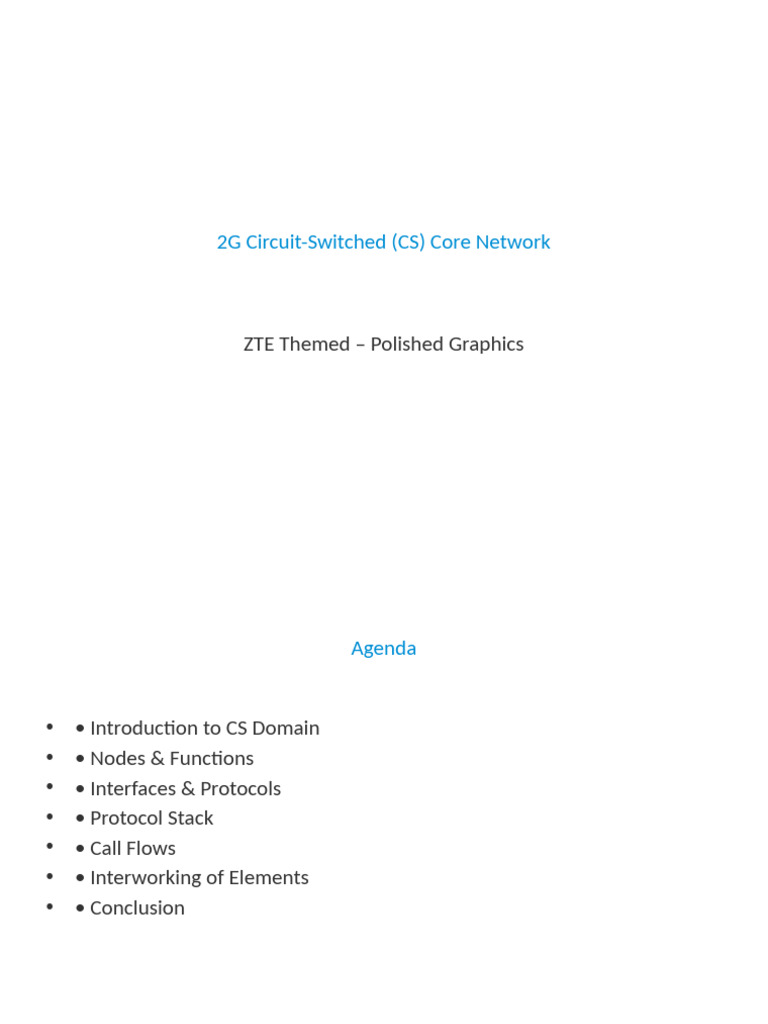 2G Circuit-Switched (CS) Core Network

ZTE Themed – Polished Graphics

Agenda

• • Introduction to CS Domain
• • Nodes & Functions
• • Interfaces & Protocols
• • Protocol Stack
• • Call Flows
• • Interworking of Elements
• • Conclusion